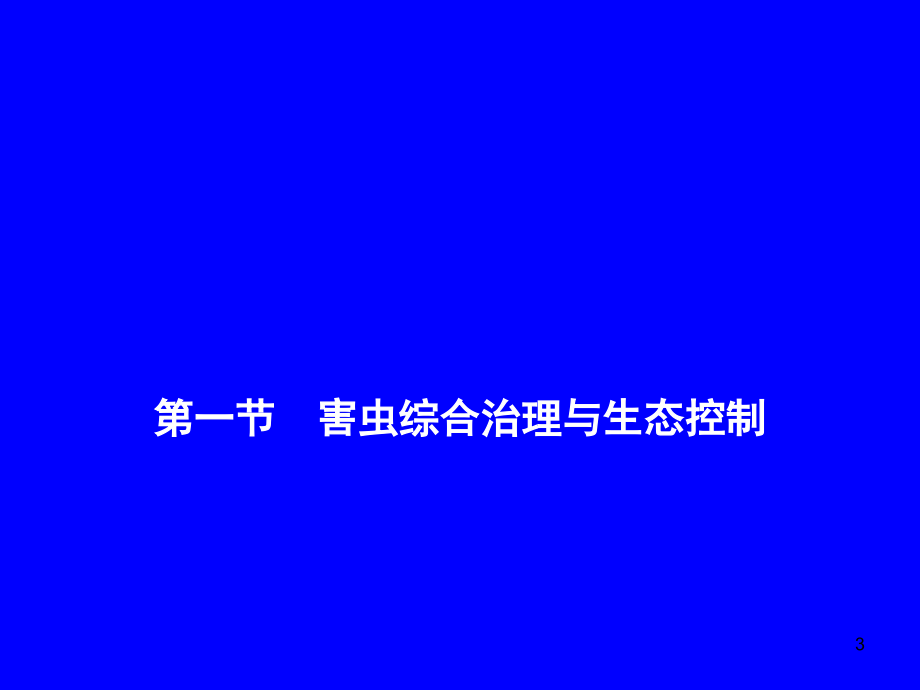 第一节　害虫综合治理与生态控制

3